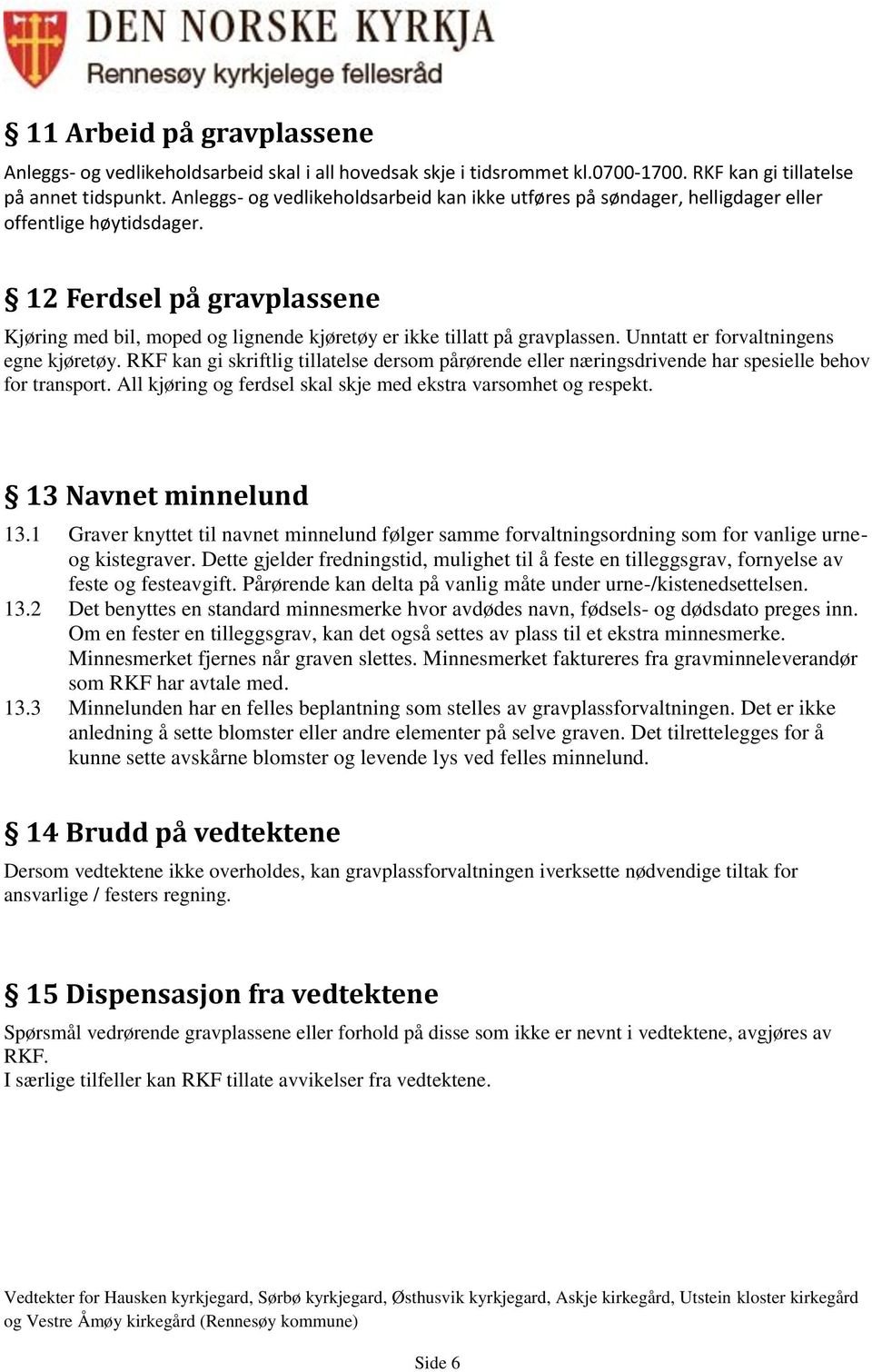 DEN NORSKE KYRKJA
Rennesøy kyrkjelege fellesråd

§ 11 Arbeid på gravplassene

Anleggs- og vedlikeholdsarbeid skal i all hovedsak skje i tidsrommet kl.0700-1700. RKF kan gi tillatelse på annet tidspunkt. Anleggs- og vedlikeholdsarbeid kan ikke utføres på søndager, helligdager eller offentlige høytidsdager.

§ 12 Ferdsel på gravplassene

Kjøring med bil, moped og lignende kjøretøy er ikke tillatt på gravplassen. Unntatt er forvaltningens egne kjøretøy. RKF kan gi skriftlig tillatelse dersom pårørende eller næringsdrivende har spesielle behov for transport. All kjøring og ferdsel skal skje med ekstra varsomhet og respekt.

§ 13 Navnet minnelund

13.1 Graver knyttet til navnet minnelund følger samme forvaltningsordning som for vanlige urne- og kistegraver. Dette gjelder fredningstid, mulighet til å feste en tilleggsgrav, fornyelse av feste og festeavgift. Pårørende kan delta på vanlig måte under urne-/kistenedsettelsen.

13.2 Det benyttes en standard minnesmerke hvor avdødes navn, fødsels- og dødsdato preges inn. Om en fester en tilleggsgrav, kan det også settes av plass til et ekstra minnesmerke. Minnesmerket fjernes når graven slettes. Minnesmerket faktureres fra gravminneleverandør som RKF har avtale med.

13.3 Minnelunden har en felles beplantning som stelles av gravplassforvaltningen. Det er ikke anledning å sette blomster eller andre elementer på selve graven. Det tilrettelegges for å kunne sette avskårne blomster og levende lys ved felles minnelund.

§ 14 Brudd på vedtektene

Dersom vedtektene ikke overholdes, kan gravplassforvaltningen iverksette nødvendige tiltak for ansvarlige / festers regning.

§ 15 Dispensasjon fra vedtektene

Spørsmål vedrørende gravplassene eller forhold på disse som ikke er nevnt i vedtektene, avgjøres av RKF.
I særlige tilfeller kan RKF tillate avvikelser fra vedtektene.

Vedtekter for Hausken kyrkjegard, Sørbø kyrkjegard, Østhusvik kyrkjegard, Askje kirkegård, Utstein kloster kirkegård og Vestre Åmøy kirkegård (Rennesøy kommune)

Side 6